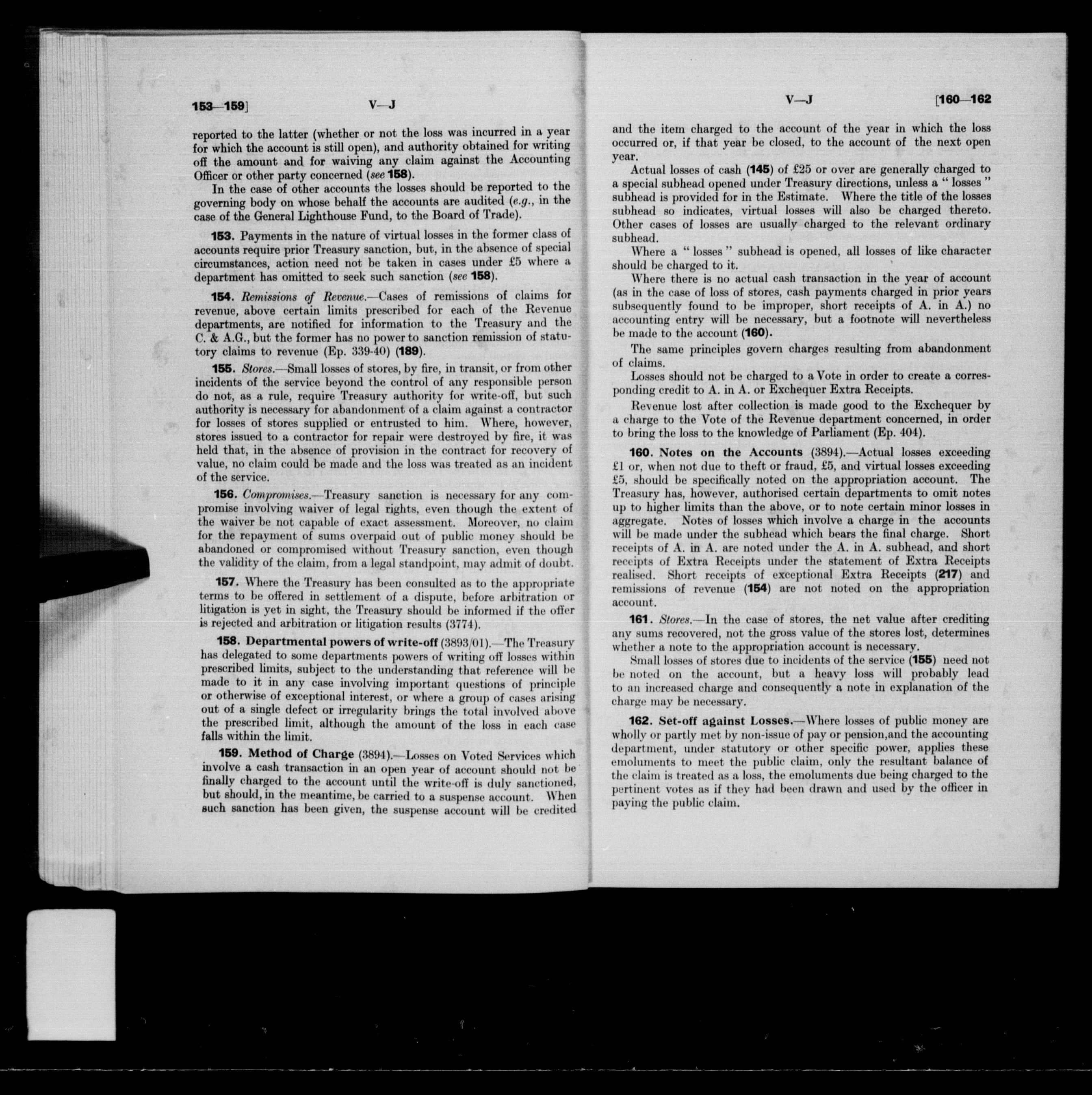 153—159]

V—J

reported to the latter (whether or not the loss was incurred in a year for which the account is still open), and authority obtained for writing off the amount and for waiving any claim against the Accounting Officer or other party concerned (see 158).

In the case of other accounts the losses should be reported to the governing body on whose behalf the accounts are audited (e.g., in the case of the General Lighthouse Fund, to the Board of Trade).

153. Payments in the nature of virtual losses in the former class of accounts require prior Treasury sanction, but, in the absence of special circumstances, action need not be taken in cases under £5 where a department has omitted to seek such sanction (see 158).

154. Remissions of Revenue.—Cases of remissions of claims for revenue, above certain limits prescribed for each of the Revenue departments, are notified for information to the Treasury and the C. & A.G., but the former has no power to sanction remission of statutory claims to revenue (Ep. 339-40) (189).

155. Stores.—Small losses of stores, by fire, in transit, or from other incidents of the service beyond the control of any responsible person do not, as a rule, require Treasury authority for write-off, but such authority is necessary for abandonment of a claim against a contractor for losses of stores supplied or entrusted to him. Where, however, stores issued to a contractor for repair were destroyed by fire, it was held that, in the absence of provision in the contract for recovery of value, no claim could be made and the loss was treated as an incident of the service.

156. Compromises.—Treasury sanction is necessary for any compromise involving waiver of legal rights, even though the extent of the waiver be not capable of exact assessment. Moreover, no claim for the repayment of sums overpaid out of public money should be abandoned or compromised without Treasury sanction, even though the validity of the claim, from a legal standpoint, may admit of doubt.

157. Where the Treasury has been consulted as to the appropriate terms to be offered in settlement of a dispute, before arbitration or litigation is yet in sight, the Treasury should be informed if the offer is rejected and arbitration or litigation results (3774).

158. Departmental powers of write-off (3893/01).—The Treasury has delegated to some departments powers of writing off losses within prescribed limits, subject to the understanding that reference will be made to it in any case involving important questions of principle or otherwise of exceptional interest, or where a group of cases arising out of a single defect or irregularity brings the total involved above the prescribed limit, although the amount of the loss in each case falls within the limit.

159. Method of Charge (3894).—Losses on Voted Services which involve a cash transaction in an open year of account should not be finally charged to the account until the write-off is duly sanctioned, but should, in the meantime, be carried to a suspense account. When such sanction has been given, the suspense account will be credited

V—J

[160—162

and the item charged to the account of the year in which the loss occurred or, if that year be closed, to the account of the next open year.

Actual losses of cash (145) of £25 or over are generally charged to a special subhead opened under Treasury directions, unless a "losses" subhead is provided for in the Estimate. Where the title of the losses subhead so indicates, virtual losses will also be charged thereto. Other cases of losses are usually charged to the relevant ordinary subhead.

Where a "losses" subhead is opened, all losses of like character should be charged to it.

Where there is no actual cash transaction in the year of account (as in the case of loss of stores, cash payments charged in prior years subsequently found to be improper, short receipts of A. in A.) no accounting entry will be necessary, but a footnote will nevertheless be made to the account (160).

The same principles govern charges resulting from abandonment of claims.

Losses should not be charged to a Vote in order to create a corresponding credit to A. in A. or Exchequer Extra Receipts.

Revenue lost after collection is made good to the Exchequer by a charge to the Vote of the Revenue department concerned, in order to bring the loss to the knowledge of Parliament (Ep. 404).

160. Notes on the Accounts (3894).—Actual losses exceeding £1 or, when not due to theft or fraud, £5, and virtual losses exceeding £5, should be specifically noted on the appropriation account. The Treasury has, however, authorised certain departments to omit notes up to higher limits than the above, or to note certain minor losses in aggregate. Notes of losses which involve a charge in the accounts will be made under the subhead which bears the final charge. Short receipts of A. in A. are noted under the A. in A. subhead, and short receipts of Extra Receipts under the statement of Extra Receipts realised. Short receipts of exceptional Extra Receipts (217) and remissions of revenue (154) are not noted on the appropriation account.

161. Stores.—In the case of stores, the net value after crediting any sums recovered, not the gross value of the stores lost, determines whether a note to the appropriation account is necessary.

Small losses of stores due to incidents of the service (155) need not be noted on the account, but a heavy loss will probably lead to an increased charge and consequently a note in explanation of the charge may be necessary.

162. Set-off against Losses.—Where losses of public money are wholly or partly met by non-issue of pay or pension,and the accounting department, under statutory or other specific power, applies these emoluments to meet the public claim, only the resultant balance of the claim is treated as a loss, the emoluments due being charged to the pertinent votes as if they had been drawn and used by the officer in paying the public claim.